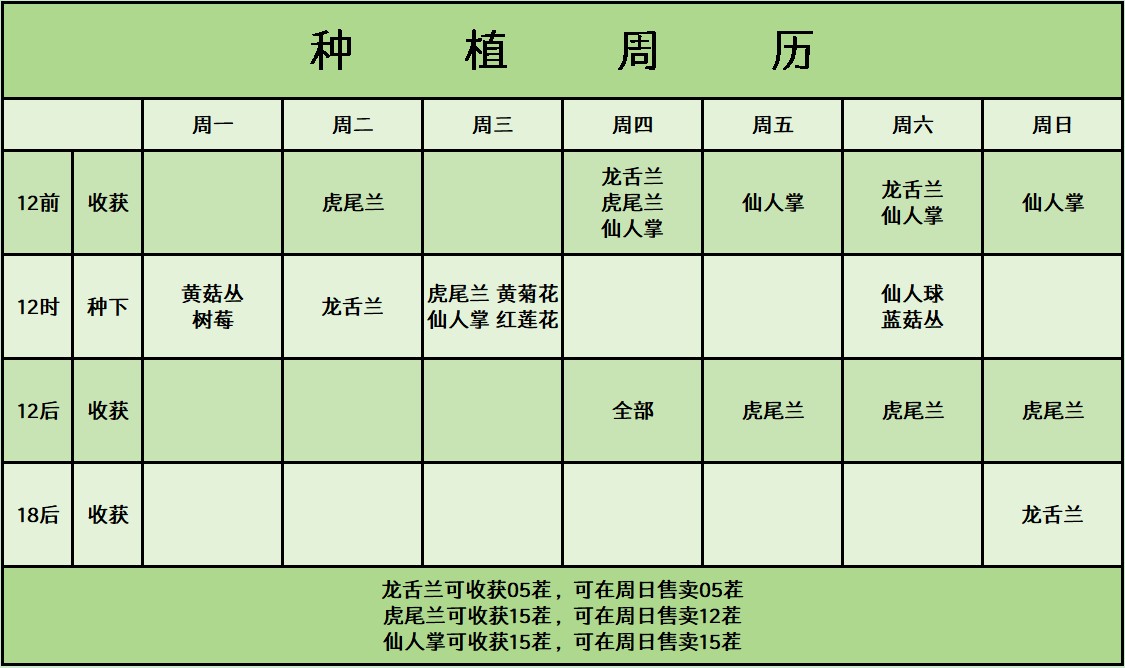 种 植 周 历

| | | 周一 | 周二 | 周三 | 周四 | 周五 | 周六 | 周日 |
|---|---|---|---|---|---|---|---|---|
| 12前 | 收获 | | 虎尾兰 | | 龙舌兰 虎尾兰 仙人掌 | 仙人掌 | 龙舌兰 仙人掌 | 仙人掌 |
| 12时 | 种下 | 黄菇丛 树莓 | 龙舌兰 | 虎尾兰 黄菊花 仙人掌 红莲花 | | | 仙人球 蓝菇丛 | |
| 12后 | 收获 | | | | 全部 | 虎尾兰 | 虎尾兰 | 虎尾兰 |
| 18后 | 收获 | | | | | | | 龙舌兰 |

龙舌兰可收获05茬，可在周日售卖05茬
虎尾兰可收获15茬，可在周日售卖12茬
仙人掌可收获15茬，可在周日售卖15茬